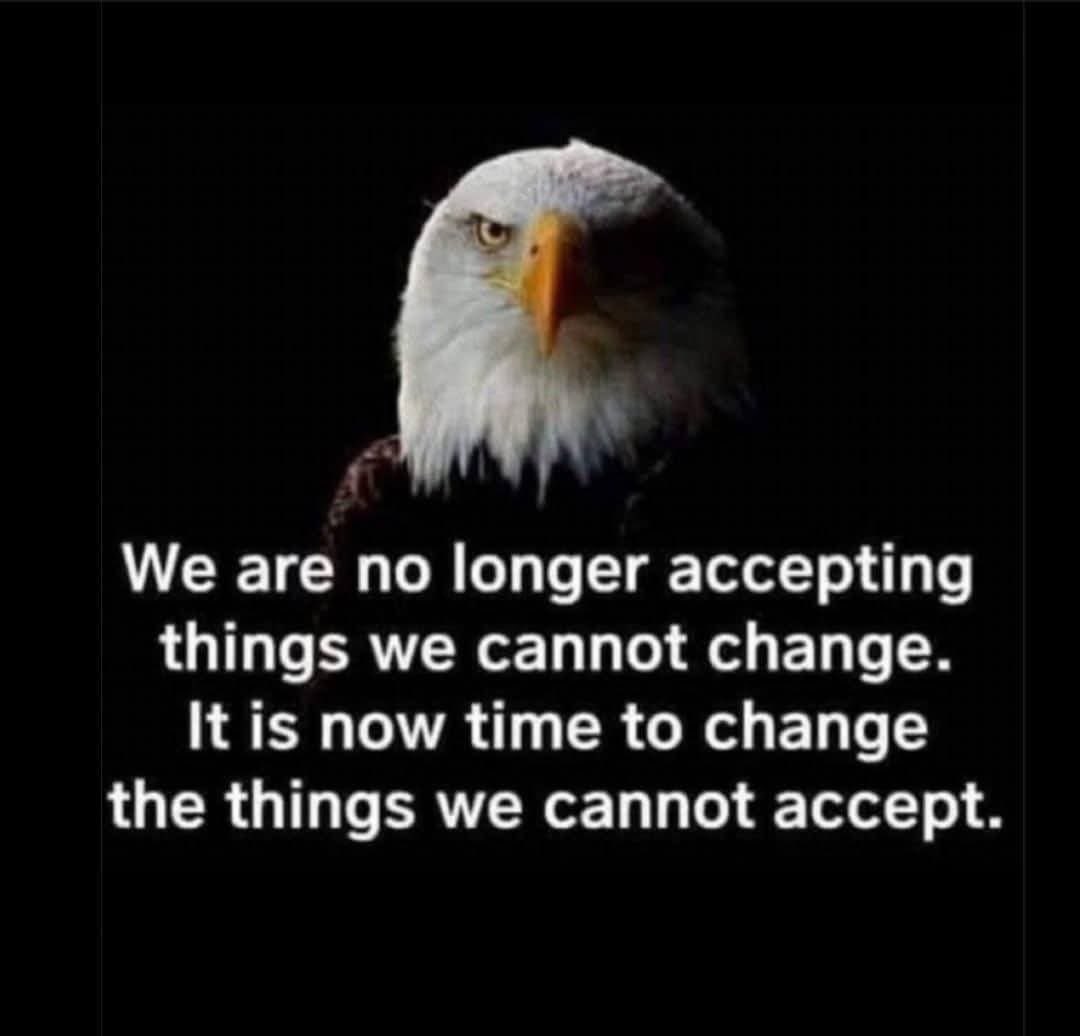 We are no longer accepting things we cannot change. It is now time to change the things we cannot accept.